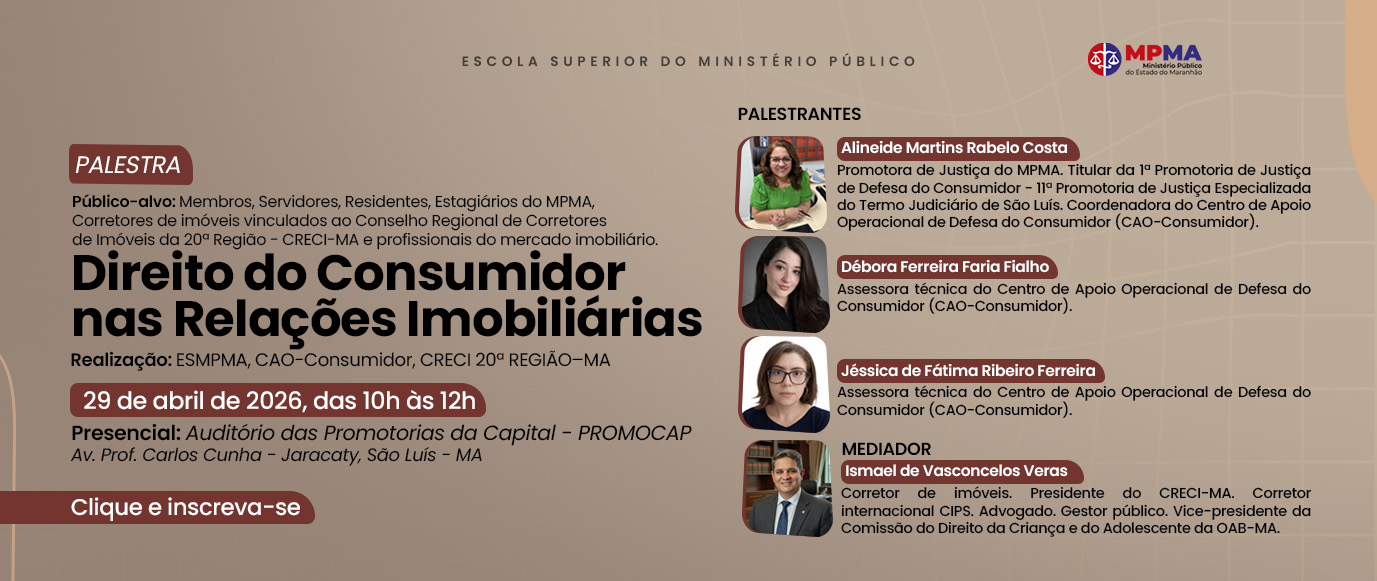 ESCOLA SUPERIOR DO MINISTÉRIO PÚBLICO

MPMA
Ministério Público do Estado do Maranhão

PALESTRA

Público-alvo: Membros, Servidores, Residentes, Estagiários do MPMA, Corretores de imóveis vinculados ao Conselho Regional de Corretores de Imóveis da 20ª Região - CRECI-MA e profissionais do mercado imobiliário.

Direito do Consumidor nas Relações Imobiliárias

Realização: ESMPMA, CAO-Consumidor, CRECI 20ª REGIÃO–MA

29 de abril de 2026, das 10h às 12h

Presencial: Auditório das Promotorias da Capital - PROMOCAP
Av. Prof. Carlos Cunha - Jaracaty, São Luís - MA

Clique e inscreva-se

PALESTRANTES

Alineide Martins Rabelo Costa
Promotora de Justiça do MPMA. Titular da 1ª Promotoria de Justiça de Defesa do Consumidor - 11ª Promotoria de Justiça Especializada do Termo Judiciário de São Luís. Coordenadora do Centro de Apoio Operacional de Defesa do Consumidor (CAO-Consumidor).

Débora Ferreira Faria Fialho
Assessora técnica do Centro de Apoio Operacional de Defesa do Consumidor (CAO-Consumidor).

Jéssica de Fátima Ribeiro Ferreira
Assessora técnica do Centro de Apoio Operacional de Defesa do Consumidor (CAO-Consumidor).

MEDIADOR
Ismael de Vasconcelos Veras
Corretor de imóveis. Presidente do CRECI-MA. Corretor internacional CIPS. Advogado. Gestor público. Vice-presidente da Comissão do Direito da Criança e do Adolescente da OAB-MA.